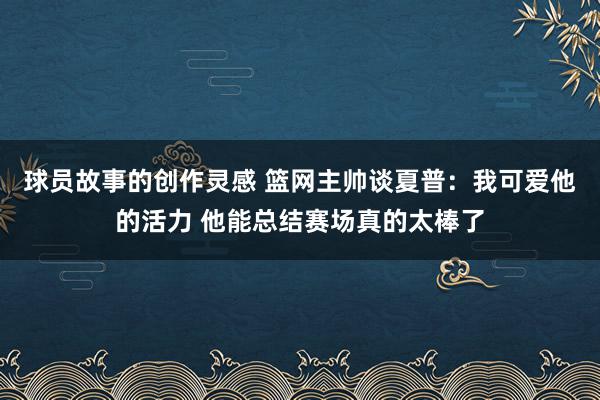 球员故事的创作灵感 篮网主帅谈夏普：我可爱他的活力 他能总结赛场真的太棒了